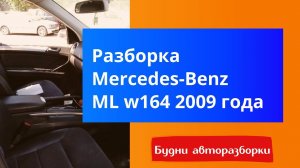 Разборка Mercedes-Benz ML w164 2009 года

Будни авторазборки